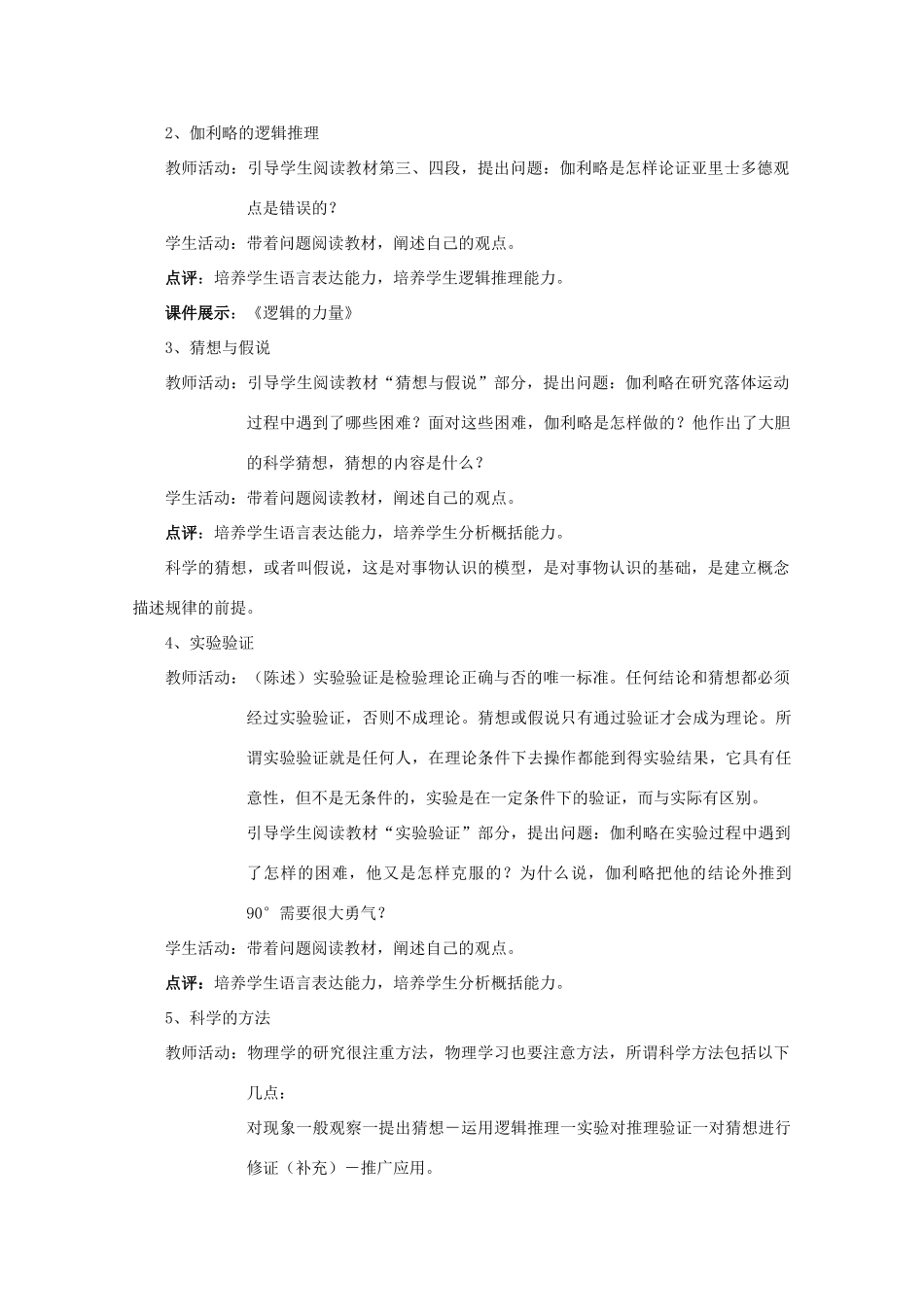 2、伽利略的逻辑推理

教师活动：引导学生阅读教材第三、四段，提出问题：伽利略是怎样论证亚里士多德观点是错误的？

学生活动：带着问题阅读教材，阐述自己的观点。

点评：培养学生语言表达能力，培养学生逻辑推理能力。

课件展示：《逻辑的力量》

3、猜想与假说

教师活动：引导学生阅读教材“猜想与假说”部分，提出问题：伽利略在研究落体运动过程中遇到了哪些困难？面对这些困难，伽利略是怎样做的？他作出了大胆的科学猜想，猜想的内容是什么？

学生活动：带着问题阅读教材，阐述自己的观点。

点评：培养学生语言表达能力，培养学生分析概括能力。

科学的猜想，或者叫假说，这是对事物认识的模型，是对事物认识的基础，是建立概念描述规律的前提。

4、实验验证

教师活动：（陈述）实验验证是检验理论正确与否的唯一标准。任何结论和猜想都必须经过实验验证，否则不成理论。猜想或假说只有通过验证才会成为理论。所谓实验验证就是任何人，在理论条件下去操作都能到得实验结果，它具有任意性，但不是无条件的，实验是在一定条件下的验证，而与实际有区别。

引导学生阅读教材“实验验证”部分，提出问题：伽利略在实验过程中遇到了怎样的困难，他又是怎样克服的？为什么说，伽利略把他的结论外推到90°需要很大勇气？

学生活动：带着问题阅读教材，阐述自己的观点。

点评：培养学生语言表达能力，培养学生分析概括能力。

5、科学的方法

教师活动：物理学的研究很注重方法，物理学习也要注意方法，所谓科学方法包括以下几点：

对现象一般观察一提出猜想－运用逻辑推理一实验对推理验证一对猜想进行修证（补充）－推广应用。